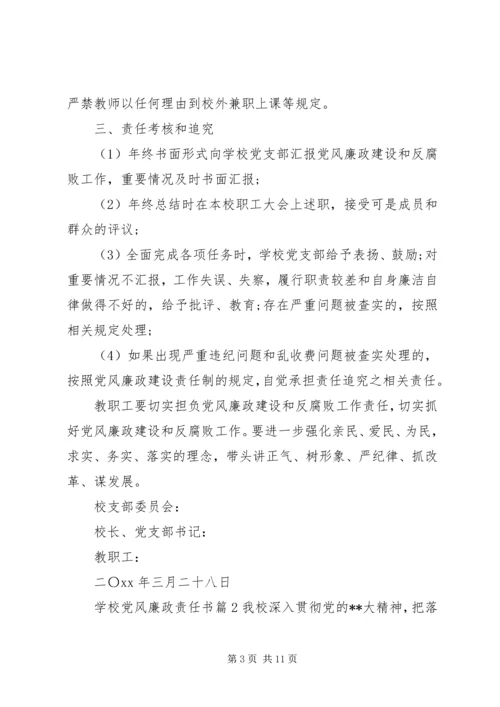 严禁教师以任何理由到校外兼职上课等规定。

三、责任考核和追究

（1）年终书面形式向学校党支部汇报党风廉政建设和反腐败工作，重要情况及时书面汇报；

（2）年终总结时在本校职工大会上述职，接受可是成员和群众的评议；

（3）全面完成各项任务时，学校党支部给予表扬、鼓励;对重要情况不汇报，工作失误、失察，履行职责较差和自身廉洁自律做得不好的，给予批评、教育;存在严重问题被查实的，按照相关规定处理；

（4）如果出现严重违纪问题和乱收费问题被查实处理的，按照党风廉政建设责任制的规定，自觉承担责任追究之相关责任。

教职工要切实担负党风廉政建设和反腐败工作责任，切实抓好党风廉政建设和反腐败工作。要进一步强化亲民、爱民、为民，求实、务实、落实的理念，带头讲正气、树形象、严纪律、抓改革、谋发展。

校支部委员会：

校长、党支部书记：

教职工：

二〇xx 年三月二十八日

学校党风廉政责任书篇 2 我校深入贯彻党的**大精神，把落

第 3 页 共 11 页